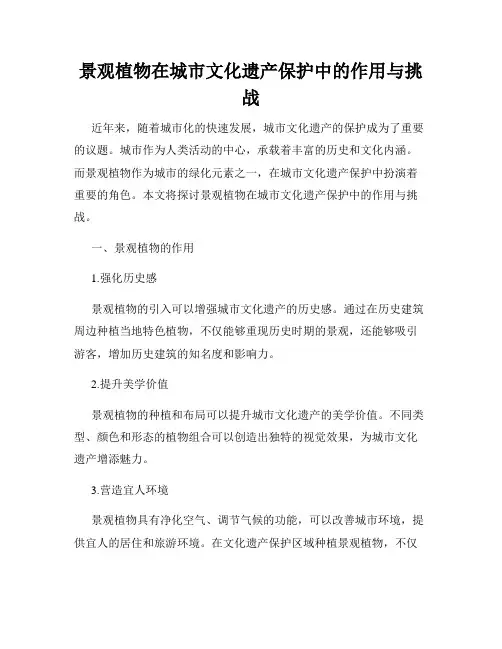 景观植物在城市文化遗产保护中的作用与挑战

近年来，随着城市化的快速发展，城市文化遗产的保护成为了重要的议题。城市作为人类活动的中心，承载着丰富的历史和文化内涵。而景观植物作为城市的绿化元素之一，在城市文化遗产保护中扮演着重要的角色。本文将探讨景观植物在城市文化遗产保护中的作用与挑战。

一、景观植物的作用

1.强化历史感

景观植物的引入可以增强城市文化遗产的历史感。通过在历史建筑周边种植当地特色植物，不仅能够重现历史时期的景观，还能够吸引游客，增加历史建筑的知名度和影响力。

2.提升美学价值

景观植物的种植和布局可以提升城市文化遗产的美学价值。不同类型、颜色和形态的植物组合可以创造出独特的视觉效果，为城市文化遗产增添魅力。

3.营造宜人环境

景观植物具有净化空气、调节气候的功能，可以改善城市环境，提供宜人的居住和旅游环境。在文化遗产保护区域种植景观植物，不仅